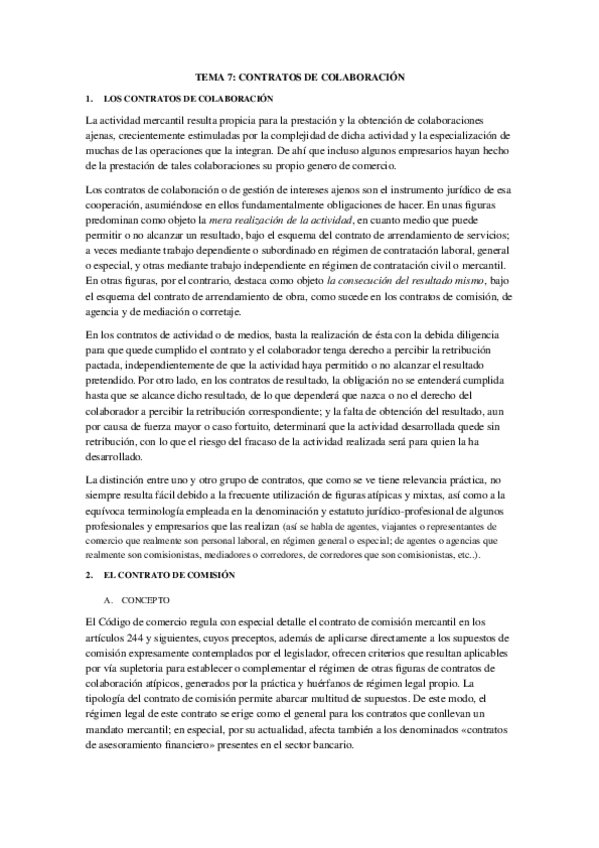 TEMA 7: CONTRATOS DE COLABORACIÓN

1. LOS CONTRATOS DE COLABORACIÓN

La actividad mercantil resulta propicia para la prestación y la obtención de colaboraciones ajenas, crecientemente estimuladas por la complejidad de dicha actividad y la especialización de muchas de las operaciones que la integran. De ahí que incluso algunos empresarios hayan hecho de la prestación de tales colaboraciones su propio genero de comercio.

Los contratos de colaboración o de gestión de intereses ajenos son el instrumento jurídico de esa cooperación, asumiéndose en ellos fundamentalmente obligaciones de hacer. En unas figuras predominan como objeto la mera realización de la actividad, en cuanto medio que puede permitir o no alcanzar un resultado, bajo el esquema del contrato de arrendamiento de servicios; a veces mediante trabajo dependiente o subordinado en régimen de contratación laboral, general o especial, y otras mediante trabajo independiente en régimen de contratación civil o mercantil. En otras figuras, por el contrario, destaca como objeto la consecución del resultado mismo, bajo el esquema del contrato de arrendamiento de obra, como sucede en los contratos de comisión, de agencia y de mediación o corretaje.

En los contratos de actividad o de medios, basta la realización de ésta con la debida diligencia para que quede cumplido el contrato y el colaborador tenga derecho a percibir la retribución pactada, independientemente de que la actividad haya permitido o no alcanzar el resultado pretendido. Por otro lado, en los contratos de resultado, la obligación no se entenderá cumplida hasta que se alcance dicho resultado, de lo que dependerá que nazca o no el derecho del colaborador a percibir la retribución correspondiente; y la falta de obtención del resultado, aun por causa de fuerza mayor o caso fortuito, determinará que la actividad desarrollada quede sin retribución, con lo que el riesgo del fracaso de la actividad realizada será para quien la ha desarrollado.

La distinción entre uno y otro grupo de contratos, que como se ve tiene relevancia práctica, no siempre resulta fácil debido a la frecuente utilización de figuras atípicas y mixtas, así como a la equívoca terminología empleada en la denominación y estatuto jurídico-profesional de algunos profesionales y empresarios que las realizan (así se habla de agentes, viajantes o representantes de comercio que realmente son personal laboral, en régimen general o especial; de agentes o agencias que realmente son comisionistas, mediadores o corredores, de corredores que son comisionistas, etc..).

2. EL CONTRATO DE COMISIÓN

A. CONCEPTO

El Código de comercio regula con especial detalle el contrato de comisión mercantil en los artículos 244 y siguientes, cuyos preceptos, además de aplicarse directamente a los supuestos de comisión expresamente contemplados por el legislador, ofrecen criterios que resultan aplicables por vía supletoria para establecer o complementar el régimen de otras figuras de contratos de colaboración atípicos, generados por la práctica y huérfanos de régimen legal propio. La tipología del contrato de comisión permite abarcar multitud de supuestos. De este modo, el régimen legal de este contrato se erige como el general para los contratos que conllevan un mandato mercantil; en especial, por su actualidad, afecta también a los denominados «contratos de asesoramiento financiero» presentes en el sector bancario.